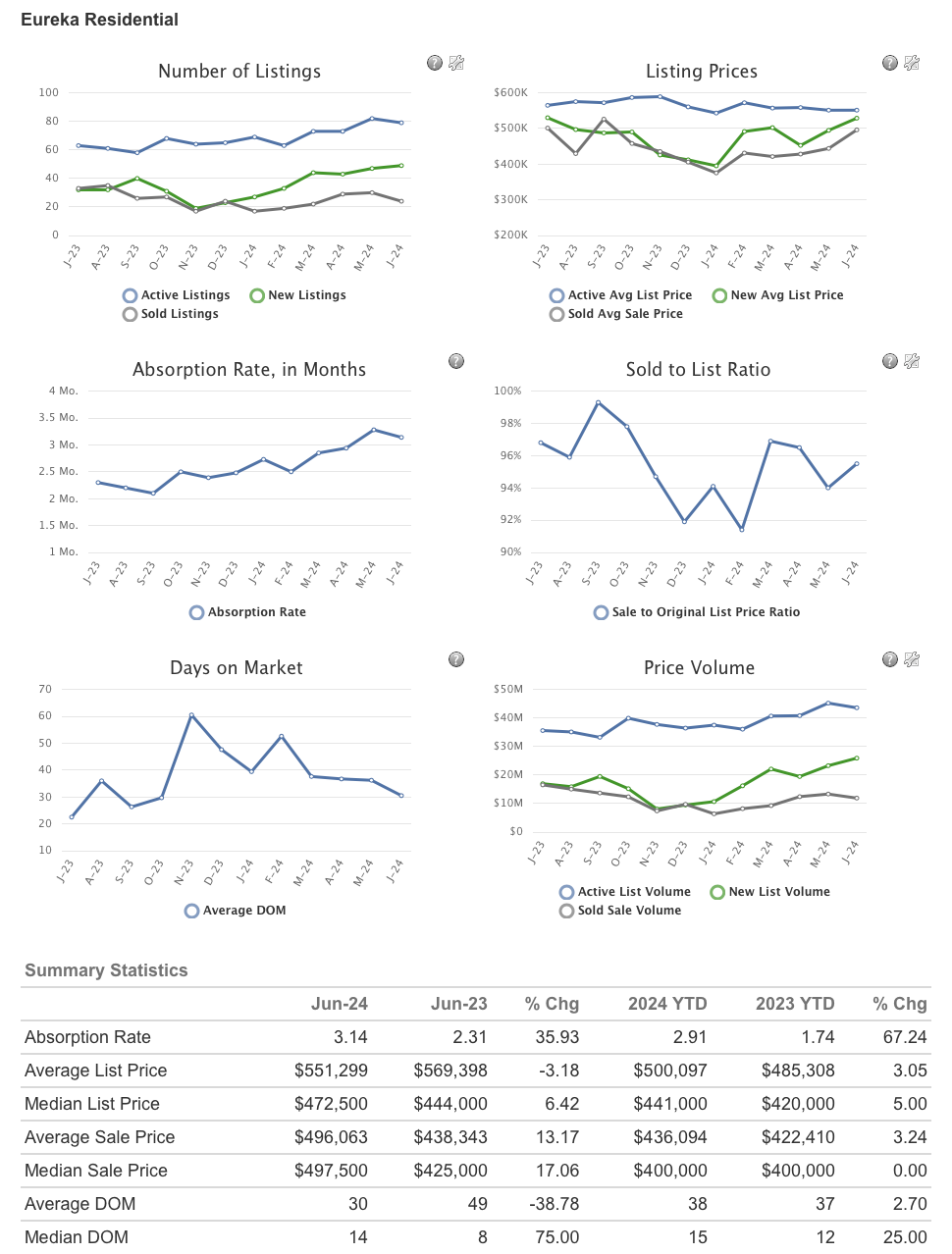 Eureka Residential

Number of Listings

100
80
60
40
20
0

J-23 A-23 S-23 O-23 N-23 D-23 J-24 F-24 M-24 A-24 M-24 J-24

Active Listings New Listings Sold Listings

Listing Prices

$600K
$500K
$400K
$300K
$200K

J-23 A-23 S-23 O-23 N-23 D-23 J-24 F-24 M-24 A-24 M-24 J-24

Active Avg List Price New Avg List Price Sold Avg Sale Price

Absorption Rate, in Months

4 Mo.
3.5 Mo.
3 Mo.
2.5 Mo.
2 Mo.
1.5 Mo.
1 Mo.

J-23 A-23 S-23 O-23 N-23 D-23 J-24 F-24 M-24 A-24 M-24 J-24

Absorption Rate

Sold to List Ratio

100%
98%
96%
94%
92%
90%

J-23 A-23 S-23 O-23 N-23 D-23 J-24 F-24 M-24 A-24 M-24 J-24

Sale to Original List Price Ratio

Days on Market

70
60
50
40
30
20
10

J-23 A-23 S-23 O-23 N-23 D-23 J-24 F-24 M-24 A-24 M-24 J-24

Average DOM

Price Volume

$50M
$40M
$30M
$20M
$10M
$0

J-23 A-23 S-23 O-23 N-23 D-23 J-24 F-24 M-24 A-24 M-24 J-24

Active List Volume New List Volume Sold Sale Volume

Summary Statistics

| | Jun-24 | Jun-23 | % Chg | 2024 YTD | 2023 YTD | % Chg |
|---|---|---|---|---|---|---|
| Absorption Rate | 3.14 | 2.31 | 35.93 | 2.91 | 1.74 | 67.24 |
| Average List Price | $551,299 | $569,398 | -3.18 | $500,097 | $485,308 | 3.05 |
| Median List Price | $472,500 | $444,000 | 6.42 | $441,000 | $420,000 | 5.00 |
| Average Sale Price | $496,063 | $438,343 | 13.17 | $436,094 | $422,410 | 3.24 |
| Median Sale Price | $497,500 | $425,000 | 17.06 | $400,000 | $400,000 | 0.00 |
| Average DOM | 30 | 49 | -38.78 | 38 | 37 | 2.70 |
| Median DOM | 14 | 8 | 75.00 | 15 | 12 | 25.00 |